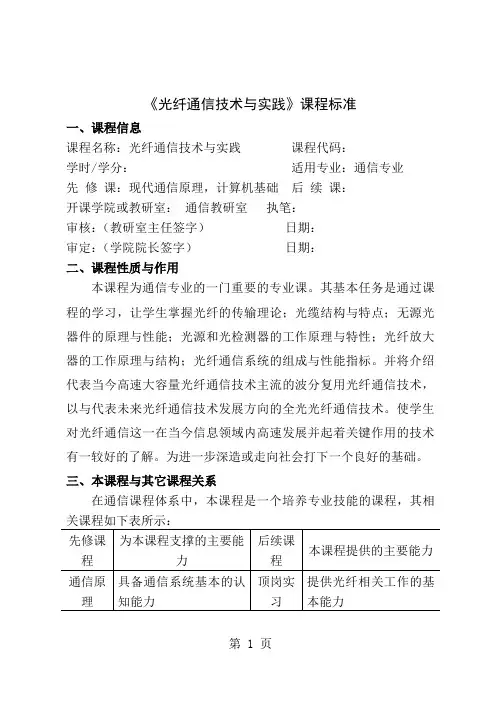 《光纤通信技术与实践》课程标准

一、课程信息

课程名称：光纤通信技术与实践　　　　课程代码：
学时/学分：　　　　　　　　　　　　适用专业：通信专业
先 修 课：现代通信原理，计算机基础　后 续 课：
开课学院或教研室：　通信教研室　　执笔：
审核：（教研室主任签字）　　　　　日期：
审定：（学院院长签字）　　　　　　日期：

二、课程性质与作用

本课程为通信专业的一门重要的专业课。其基本任务是通过课程的学习，让学生掌握光纤的传输理论；光缆结构与特点；无源光器件的原理与性能；光源和光检测器的工作原理与特性；光纤放大器的工作原理与结构；光纤通信系统的组成与性能指标。并将介绍代表当今高速大容量光纤通信技术主流的波分复用光纤通信技术，以与代表未来光纤通信技术发展方向的全光光纤通信技术。使学生对光纤通信这一在当今信息领域内高速发展并起着关键作用的技术有一较好的了解。为进一步深造或走向社会打下一个良好的基础。

三、本课程与其它课程关系

在通信课程体系中，本课程是一个培养专业技能的课程，其相关课程如下表所示：

| 先修课程 | 为本课程支撑的主要能力 | 后续课程 | 本课程提供的主要能力 |
|---|---|---|---|
| 通信原理 | 具备通信系统基本的认知能力 | 顶岗实习 | 提供光纤相关工作的基本能力 |

第 1 页